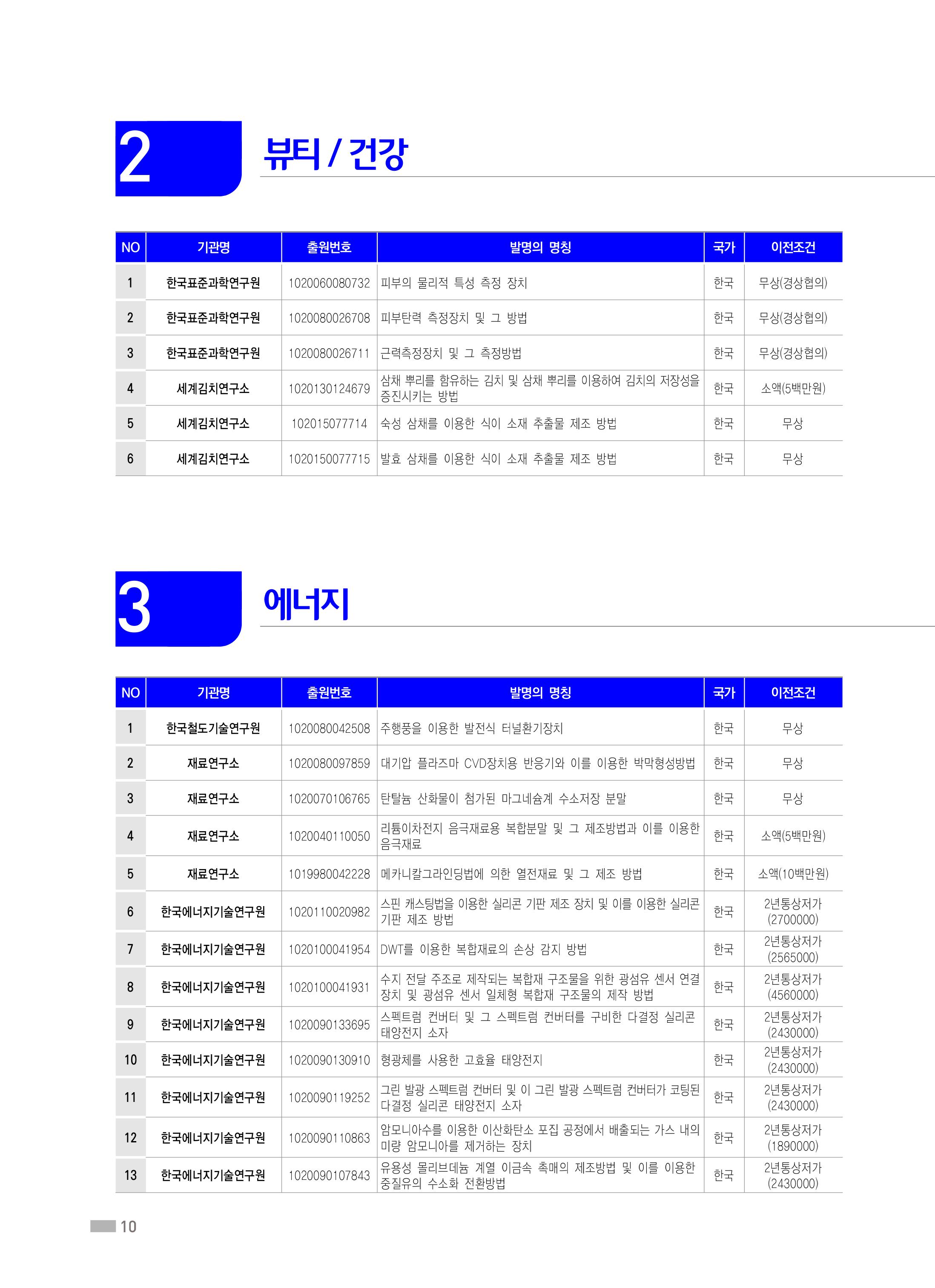 2 뷰티 / 건강

| NO | 기관명 | 출원번호 | 발명의 명칭 | 국가 | 이전조건 |
|---|---|---|---|---|---|
| 1 | 한국표준과학연구원 | 1020060080732 | 피부의 물리적 특성 측정 장치 | 한국 | 무상(경상협의) |
| 2 | 한국표준과학연구원 | 1020080026708 | 피부탄력 측정장치 및 그 방법 | 한국 | 무상(경상협의) |
| 3 | 한국표준과학연구원 | 1020080026711 | 근력측정장치 및 그 측정방법 | 한국 | 무상(경상협의) |
| 4 | 세계김치연구소 | 1020130124679 | 삼채 뿌리를 함유하는 김치 및 삼채 뿌리를 이용하여 김치의 저장성을 증진시키는 방법 | 한국 | 소액(5백만원) |
| 5 | 세계김치연구소 | 102015077714 | 숙성 삼채를 이용한 식이 소재 추출물 제조 방법 | 한국 | 무상 |
| 6 | 세계김치연구소 | 1020150077715 | 발효 삼채를 이용한 식이 소재 추출물 제조 방법 | 한국 | 무상 |

3 에너지

| NO | 기관명 | 출원번호 | 발명의 명칭 | 국가 | 이전조건 |
|---|---|---|---|---|---|
| 1 | 한국철도기술연구원 | 1020080042508 | 주행풍을 이용한 발전식 터널환기장치 | 한국 | 무상 |
| 2 | 재료연구소 | 1020080097859 | 대기압 플라즈마 CVD장치용 반응기와 이를 이용한 박막형성방법 | 한국 | 무상 |
| 3 | 재료연구소 | 1020070106765 | 탄탈늄 산화물이 첨가된 마그네슘계 수소저장 분말 | 한국 | 무상 |
| 4 | 재료연구소 | 1020040110050 | 리튬이차전지 음극재료용 복합분말 및 그 제조방법과 이를 이용한 음극재료 | 한국 | 소액(5백만원) |
| 5 | 재료연구소 | 1019980042228 | 메카니칼그라인딩법에 의한 열전재료 및 그 제조 방법 | 한국 | 소액(10백만원) |
| 6 | 한국에너지기술연구원 | 1020110020982 | 스핀 캐스팅법을 이용한 실리콘 기판 제조 장치 및 이를 이용한 실리콘 기판 제조 방법 | 한국 | 2년통상저가 (2700000) |
| 7 | 한국에너지기술연구원 | 1020100041954 | DWT를 이용한 복합재료의 손상 감지 방법 | 한국 | 2년통상저가 (2565000) |
| 8 | 한국에너지기술연구원 | 1020100041931 | 수지 전달 주조로 제작되는 복합재 구조물을 위한 광섬유 센서 연결 장치 및 광섬유 센서 일체형 복합재 구조물의 제작 방법 | 한국 | 2년통상저가 (4560000) |
| 9 | 한국에너지기술연구원 | 1020090133695 | 스펙트럼 컨버터 및 그 스펙트럼 컨버터를 구비한 다결정 실리콘 태양전지 소자 | 한국 | 2년통상저가 (2430000) |
| 10 | 한국에너지기술연구원 | 1020090130910 | 형광체를 사용한 고효율 태양전지 | 한국 | 2년통상저가 (2430000) |
| 11 | 한국에너지기술연구원 | 1020090119252 | 그린 발광 스펙트럼 컨버터 및 이 그린 발광 스펙트럼 컨버터가 코팅된 다결정 실리콘 태양전지 소자 | 한국 | 2년통상저가 (2430000) |
| 12 | 한국에너지기술연구원 | 1020090110863 | 암모니아수를 이용한 이산화탄소 포집 공정에서 배출되는 가스 내의 미량 암모니아를 제거하는 장치 | 한국 | 2년통상저가 (1890000) |
| 13 | 한국에너지기술연구원 | 1020090107843 | 유용성 몰리브데늄 계열 이금속 촉매의 제조방법 및 이를 이용한 중질유의 수소화 전환방법 | 한국 | 2년통상저가 (2430000) |

10